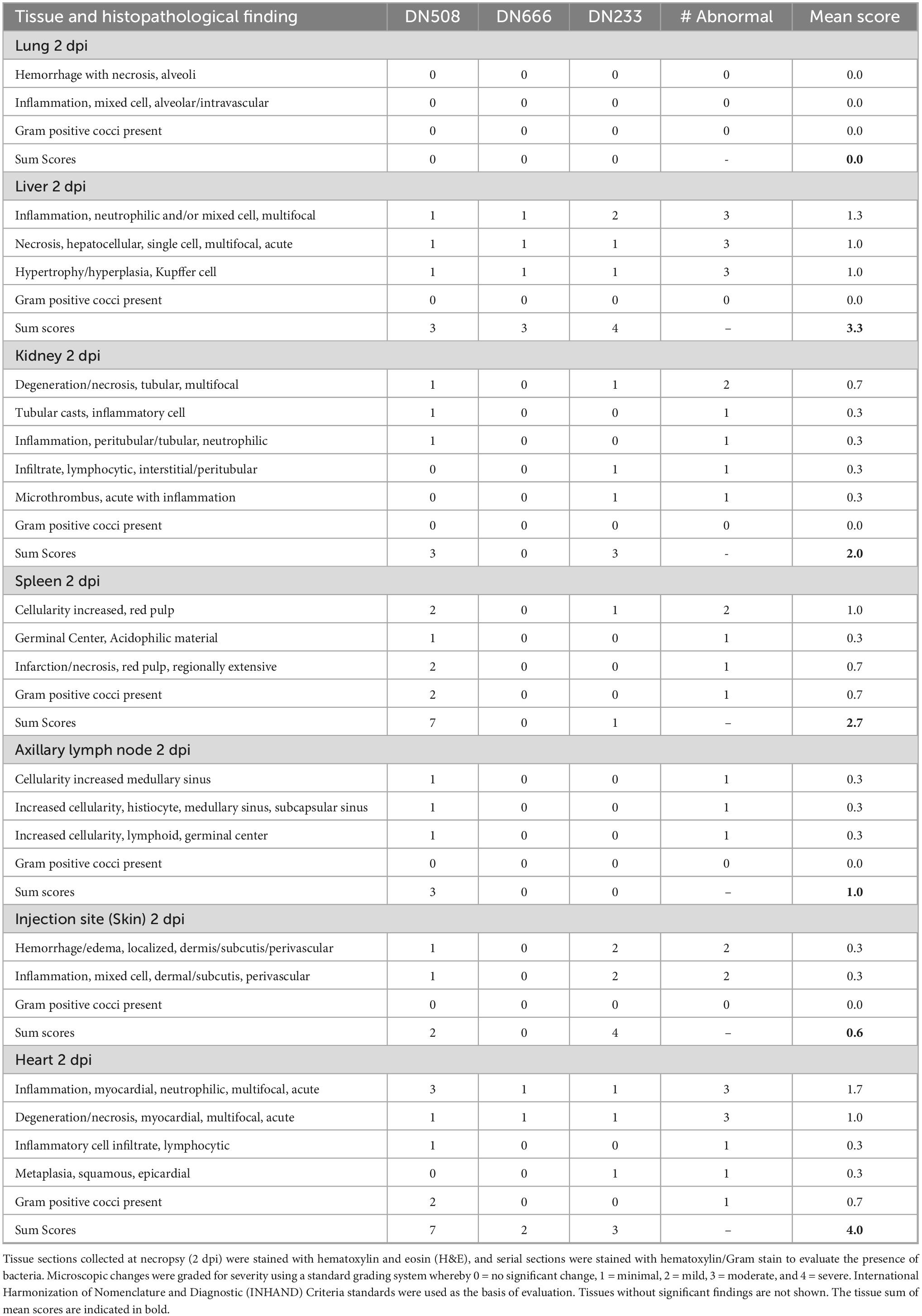 | Tissue and histopathological finding | DN508 | DN666 | DN233 | # Abnormal | Mean score |
|---|---|---|---|---|---|
| Lung 2 dpi | | | | | |
| Hemorrhage with necrosis, alveoli | 0 | 0 | 0 | 0 | 0.0 |
| Inflammation, mixed cell, alveolar/intravascular | 0 | 0 | 0 | 0 | 0.0 |
| Gram positive cocci present | 0 | 0 | 0 | 0 | 0.0 |
| Sum Scores | 0 | 0 | 0 | - | **0.0** |
| Liver 2 dpi | | | | | |
| Inflammation, neutrophilic and/or mixed cell, multifocal | 1 | 1 | 2 | 3 | 1.3 |
| Necrosis, hepatocellular, single cell, multifocal, acute | 1 | 1 | 1 | 3 | 1.0 |
| Hypertrophy/hyperplasia, Kupffer cell | 1 | 1 | 1 | 3 | 1.0 |
| Gram positive cocci present | 0 | 0 | 0 | 0 | 0.0 |
| Sum scores | 3 | 3 | 4 | – | **3.3** |
| Kidney 2 dpi | | | | | |
| Degeneration/necrosis, tubular, multifocal | 1 | 0 | 1 | 2 | 0.7 |
| Tubular casts, inflammatory cell | 1 | 0 | 0 | 1 | 0.3 |
| Inflammation, peritubular/tubular, neutrophilic | 1 | 0 | 0 | 1 | 0.3 |
| Infiltrate, lymphocytic, interstitial/peritubular | 0 | 0 | 1 | 1 | 0.3 |
| Microthrombus, acute with inflammation | 0 | 0 | 1 | 1 | 0.3 |
| Gram positive cocci present | 0 | 0 | 0 | 0 | 0.0 |
| Sum Scores | 3 | 0 | 3 | - | **2.0** |
| Spleen 2 dpi | | | | | |
| Cellularity increased, red pulp | 2 | 0 | 1 | 2 | 1.0 |
| Germinal Center, Acidophilic material | 1 | 0 | 0 | 1 | 0.3 |
| Infarction/necrosis, red pulp, regionally extensive | 2 | 0 | 0 | 1 | 0.7 |
| Gram positive cocci present | 2 | 0 | 0 | 1 | 0.7 |
| Sum Scores | 7 | 0 | 1 | – | **2.7** |
| Axillary lymph node 2 dpi | | | | | |
| Cellularity increased medullary sinus | 1 | 0 | 0 | 1 | 0.3 |
| Increased cellularity, histiocyte, medullary sinus, subcapsular sinus | 1 | 0 | 0 | 1 | 0.3 |
| Increased cellularity, lymphoid, germinal center | 1 | 0 | 0 | 1 | 0.3 |
| Gram positive cocci present | 0 | 0 | 0 | 0 | 0.0 |
| Sum scores | 3 | 0 | 0 | – | **1.0** |
| Injection site (Skin) 2 dpi | | | | | |
| Hemorrhage/edema, localized, dermis/subcutis/perivascular | 1 | 0 | 2 | 2 | 0.3 |
| Inflammation, mixed cell, dermal/subcutis, perivascular | 1 | 0 | 2 | 2 | 0.3 |
| Gram positive cocci present | 0 | 0 | 0 | 0 | 0.0 |
| Sum scores | 2 | 0 | 4 | – | **0.6** |
| Heart 2 dpi | | | | | |
| Inflammation, myocardial, neutrophilic, multifocal, acute | 3 | 1 | 1 | 3 | 1.7 |
| Degeneration/necrosis, myocardial, multifocal, acute | 1 | 1 | 1 | 3 | 1.0 |
| Inflammatory cell infiltrate, lymphocytic | 1 | 0 | 0 | 1 | 0.3 |
| Metaplasia, squamous, epicardial | 0 | 0 | 1 | 1 | 0.3 |
| Gram positive cocci present | 2 | 0 | 0 | 1 | 0.7 |
| Sum Scores | 7 | 2 | 3 | – | **4.0** |

Tissue sections collected at necropsy (2 dpi) were stained with hematoxylin and eosin (H&E), and serial sections were stained with hematoxylin/Gram stain to evaluate the presence of bacteria. Microscopic changes were graded for severity using a standard grading system whereby 0 = no significant change, 1 = minimal, 2 = mild, 3 = moderate, and 4 = severe. International Harmonization of Nomenclature and Diagnostic (INHAND) Criteria standards were used as the basis of evaluation. Tissues without significant findings are not shown. The tissue sum of mean scores are indicated in bold.